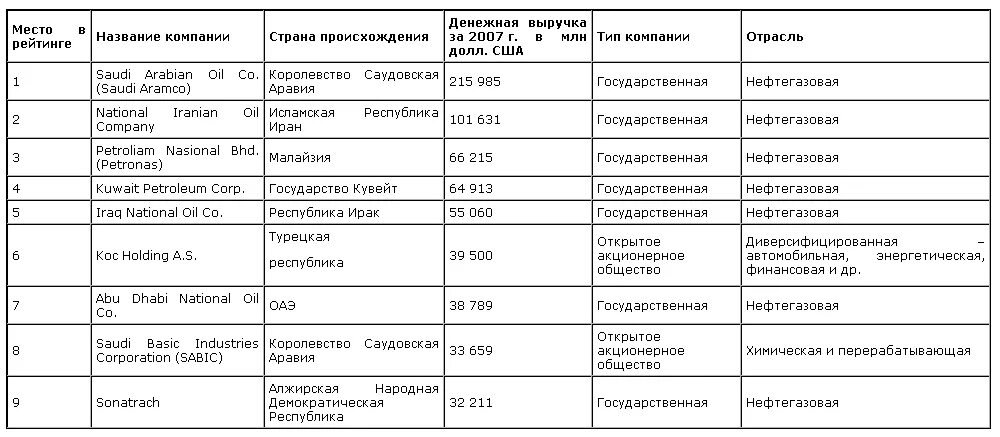 | Место в рейтинге | Название компании | Страна происхождения | Денежная выручка за 2007 г. в млн долл. США | Тип компании | Отрасль |
|---|---|---|---|---|---|
| 1 | Saudi Arabian Oil Co. (Saudi Aramco) | Королевство Саудовская Аравия | 215 985 | Государственная | Нефтегазовая |
| 2 | National Iranian Oil Company | Исламская Республика Иран | 101 631 | Государственная | Нефтегазовая |
| 3 | Petroliam Nasional Bhd. (Petronas) | Малайзия | 66 215 | Государственная | Нефтегазовая |
| 4 | Kuwait Petroleum Corp. | Государство Кувейт | 64 913 | Государственная | Нефтегазовая |
| 5 | Iraq National Oil Co. | Республика Ирак | 55 060 | Государственная | Нефтегазовая |
| 6 | Koc Holding A.S. | Турецкая республика | 39 500 | Открытое акционерное общество | Диверсифицированная – автомобильная, энергетическая, финансовая и др. |
| 7 | Abu Dhabi National Oil Co. | ОАЭ | 38 789 | Государственная | Нефтегазовая |
| 8 | Saudi Basic Industries Corporation (SABIC) | Королевство Саудовская Аравия | 33 659 | Открытое акционерное общество | Химическая и перерабатывающая |
| 9 | Sonatrach | Алжирская Народная Демократическая Республика | 32 211 | Государственная | Нефтегазовая |